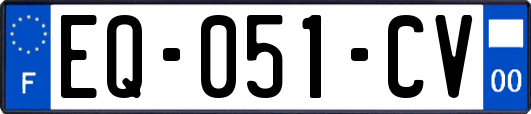 F
EQ-051-CV
00